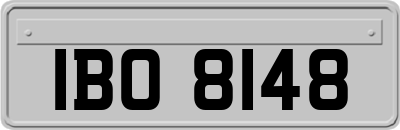 IBO 8148